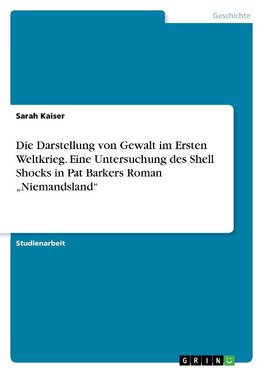 Geschichte

Sarah Kaiser

Die Darstellung von Gewalt im Ersten Weltkrieg. Eine Untersuchung des Shell Shocks in Pat Barkers Roman „Niemandsland“

Studienarbeit

GRIN